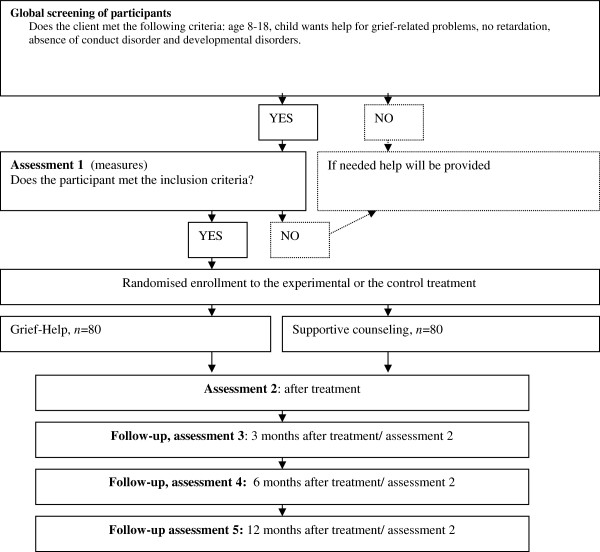 Global screening of participants
Does the client met the following criteria: age 8-18, child wants help for grief-related problems, no retardation, absence of conduct disorder and developmental disorders.

YES

NO

Assessment 1 (measures)
Does the participant met the inclusion criteria?

If needed help will be provided

YES

NO

Randomised enrollment to the experimental or the control treatment

Grief-Help, $n$=80

Supportive counseling, $n$=80

Assessment 2: after treatment

Follow-up, assessment 3: 3 months after treatment/ assessment 2

Follow-up, assessment 4: 6 months after treatment/ assessment 2

Follow-up assessment 5: 12 months after treatment/ assessment 2